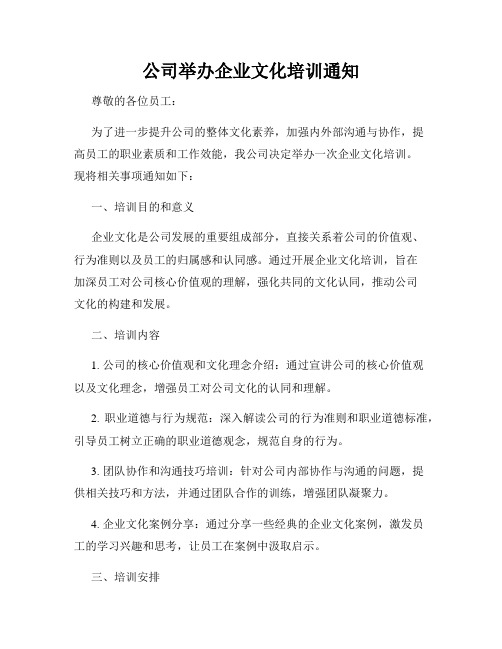 公司举办企业文化培训通知

尊敬的各位员工：

为了进一步提升公司的整体文化素养，加强内外部沟通与协作，提高员工的职业素质和工作效能，我公司决定举办一次企业文化培训。现将相关事项通知如下：

一、培训目的和意义

企业文化是公司发展的重要组成部分，直接关系着公司的价值观、行为准则以及员工的归属感和认同感。通过开展企业文化培训，旨在加深员工对公司核心价值观的理解，强化共同的文化认同，推动公司文化的构建和发展。

二、培训内容

1. 公司的核心价值观和文化理念介绍：通过宣讲公司的核心价值观以及文化理念，增强员工对公司文化的认同和理解。

2. 职业道德与行为规范：深入解读公司的行为准则和职业道德标准，引导员工树立正确的职业道德观念，规范自身的行为。

3. 团队协作和沟通技巧培训：针对公司内部协作与沟通的问题，提供相关技巧和方法，并通过团队合作的训练，增强团队凝聚力。

4. 企业文化案例分享：通过分享一些经典的企业文化案例，激发员工的学习兴趣和思考，让员工在案例中汲取启示。

三、培训安排